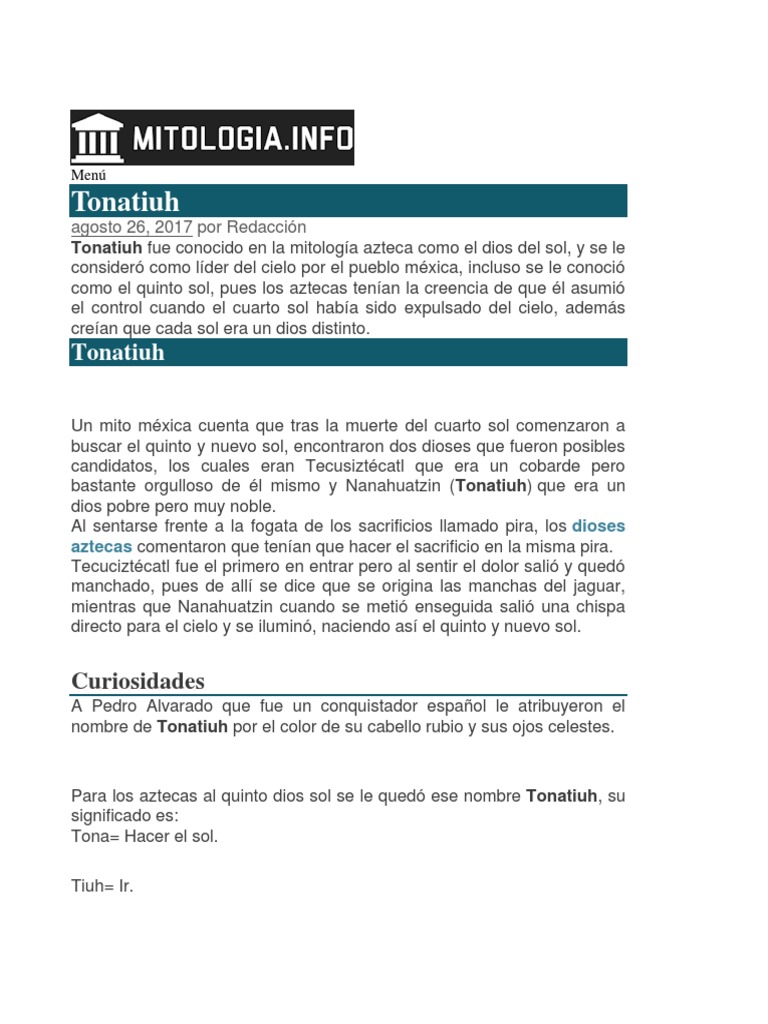 MITOLOGIA.INFO

Menú

Tonatiuh

agosto 26, 2017 por Redacción

Tonatiuh fue conocido en la mitología azteca como el dios del sol, y se le consideró como líder del cielo por el pueblo méxica, incluso se le conoció como el quinto sol, pues los aztecas tenían la creencia de que él asumió el control cuando el cuarto sol había sido expulsado del cielo, además creían que cada sol era un dios distinto.

Tonatiuh

Un mito méxica cuenta que tras la muerte del cuarto sol comenzaron a buscar el quinto y nuevo sol, encontraron dos dioses que fueron posibles candidatos, los cuales eran Tecusiztécatl que era un cobarde pero bastante orgulloso de él mismo y Nanahuatzin (Tonatiuh) que era un dios pobre pero muy noble.
Al sentarse frente a la fogata de los sacrificios llamado pira, los dioses aztecas comentaron que tenían que hacer el sacrificio en la misma pira.
Tecuciztécatl fue el primero en entrar pero al sentir el dolor salió y quedó manchado, pues de allí se dice que se origina las manchas del jaguar, mientras que Nanahuatzin cuando se metió enseguida salió una chispa directo para el cielo y se iluminó, naciendo así el quinto y nuevo sol.

Curiosidades

A Pedro Alvarado que fue un conquistador español le atribuyeron el nombre de Tonatiuh por el color de su cabello rubio y sus ojos celestes.

Para los aztecas al quinto dios sol se le quedó ese nombre Tonatiuh, su significado es:
Tona= Hacer el sol.

Tiuh= Ir.